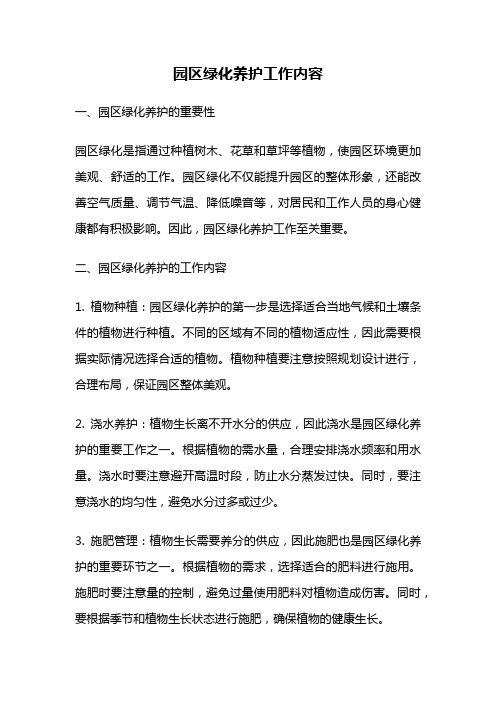 园区绿化养护工作内容

一、园区绿化养护的重要性

园区绿化是指通过种植树木、花草和草坪等植物，使园区环境更加美观、舒适的工作。园区绿化不仅能提升园区的整体形象，还能改善空气质量、调节气温、降低噪音等，对居民和工作人员的身心健康都有积极影响。因此，园区绿化养护工作至关重要。

二、园区绿化养护的工作内容

1. 植物种植：园区绿化养护的第一步是选择适合当地气候和土壤条件的植物进行种植。不同的区域有不同的植物适应性，因此需要根据实际情况选择合适的植物。植物种植要注意按照规划设计进行，合理布局，保证园区整体美观。

2. 浇水养护：植物生长离不开水分的供应，因此浇水是园区绿化养护的重要工作之一。根据植物的需水量，合理安排浇水频率和用水量。浇水时要注意避开高温时段，防止水分蒸发过快。同时，要注意浇水的均匀性，避免水分过多或过少。

3. 施肥管理：植物生长需要养分的供应，因此施肥也是园区绿化养护的重要环节之一。根据植物的需求，选择适合的肥料进行施用。施肥时要注意量的控制，避免过量使用肥料对植物造成伤害。同时，要根据季节和植物生长状态进行施肥，确保植物的健康生长。